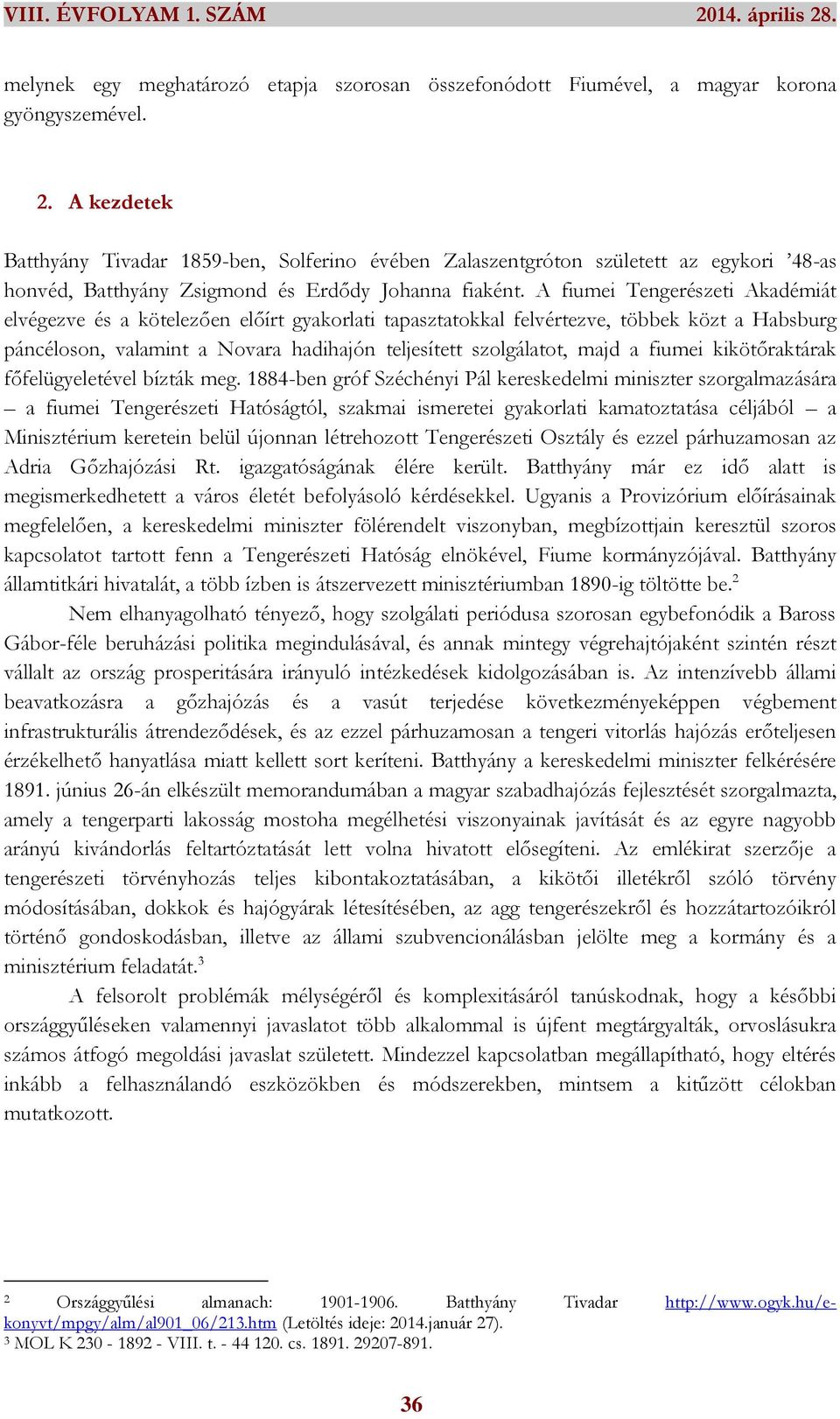 VIII. ÉVFOLYAM 1. SZÁM 2014. április 28.

melynek egy meghatározó etapja szorosan összefonódott Fiumével, a magyar korona gyöngyszemével.

2. A kezdetek

Batthyány Tivadar 1859-ben, Solferino évében Zalaszentgróton született az egykori ’48-as honvéd, Batthyány Zsigmond és Erdődy Johanna fiaként. A fiumei Tengerészeti Akadémiát elvégezve és a kötelezően előírt gyakorlati tapasztatokkal felvértezve, többek közt a Habsburg páncéloson, valamint a Novara hadihajón teljesített szolgálatot, majd a fiumei kikötőraktárak főfelügyeletével bízták meg. 1884-ben gróf Széchényi Pál kereskedelmi miniszter szorgalmazására – a fiumei Tengerészeti Hatóságtól, szakmai ismeretei gyakorlati kamatoztatása céljából – a Minisztérium keretein belül újonnan létrehozott Tengerészeti Osztály és ezzel párhuzamosan az Adria Gőzhajózási Rt. igazgatóságának élére került. Batthyány már ez idő alatt is megismerkedhetett a város életét befolyásoló kérdésekkel. Ugyanis a Provizórium előírásainak megfelelően, a kereskedelmi miniszter fölérendelt viszonyban, megbízottjain keresztül szoros kapcsolatot tartott fenn a Tengerészeti Hatóság elnökével, Fiume kormányzójával. Batthyány államtitkári hivatalát, a több ízben is átszervezett minisztériumban 1890-ig töltötte be.$^2$

Nem elhanyagolható tényező, hogy szolgálati periódusa szorosan egybefonódik a Baross Gábor-féle beruházási politika megindulásával, és annak mintegy végrehajtójaként szintén részt vállalt az ország prosperitására irányuló intézkedések kidolgozásában is. Az intenzívebb állami beavatkozásra a gőzhajózás és a vasút terjedése következményeképpen végbement infrastrukturális átrendeződések, és az ezzel párhuzamosan a tengeri vitorlás hajózás erőteljesen érzékelhető hanyatlása miatt kellett sort keríteni. Batthyány a kereskedelmi miniszter felkérésére 1891. június 26-án elkészült memorandumában a magyar szabadhajózás fejlesztését szorgalmazta, amely a tengerparti lakosság mostoha megélhetési viszonyainak javítását és az egyre nagyobb arányú kivándorlás feltartóztatását lett volna hivatott elősegíteni. Az emlékirat szerzője a tengerészeti törvényhozás teljes kibontakoztatásában, a kikötői illetékről szóló törvény módosításában, dokkok és hajógyárak létesítésében, az agg tengerészekről és hozzátartozóikról történő gondoskodásban, illetve az állami szubvencionálásban jelölte meg a kormány és a minisztérium feladatát.$^3$

A felsorolt problémák mélységéről és komplexitásáról tanúskodnak, hogy a későbbi országgyűléseken valamennyi javaslatot több alkalommal is újfent megtárgyalták, orvoslásukra számos átfogó megoldási javaslat született. Mindezzel kapcsolatban megállapítható, hogy eltérés inkább a felhasználandó eszközökben és módszerekben, mintsem a kitűzött célokban mutatkozott.

$^2$ Országgyűlési almanach: 1901-1906. Batthyány Tivadar http://www.ogyk.hu/e-konyvt/mpgy/alm/al901_06/213.htm (Letöltés ideje: 2014.január 27).
$^3$ MOL K 230 - 1892 - VIII. t. - 44 120. cs. 1891. 29207-891.

36